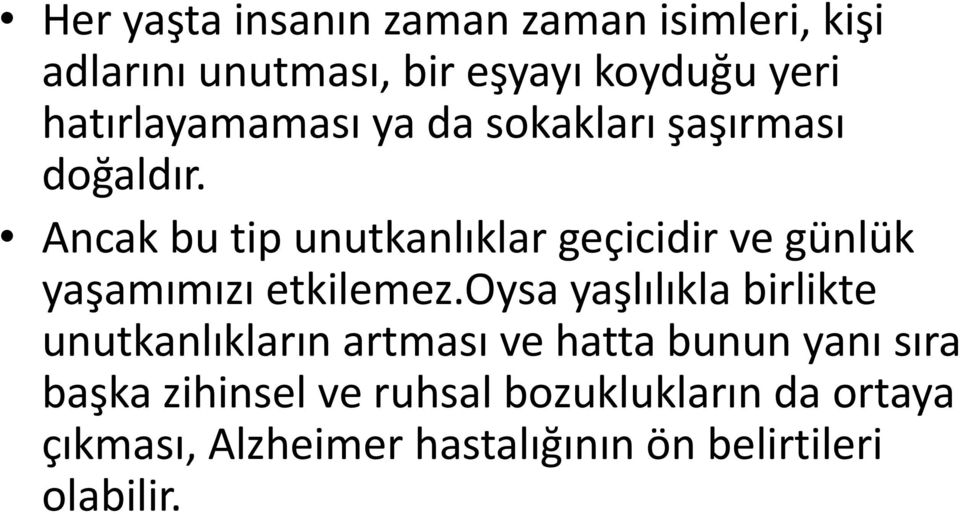 • Her yaşta insanın zaman zaman isimleri, kişi adlarını unutması, bir eşyayı koyduğu yeri hatırlayamaması ya da sokakları şaşırması doğaldır.

• Ancak bu tip unutkanlıklar geçicidir ve günlük yaşamımızı etkilemez.oysa yaşlılıkla birlikte unutkanlıkların artması ve hatta bunun yanı sıra başka zihinsel ve ruhsal bozuklukların da ortaya çıkması, Alzheimer hastalığının ön belirtileri olabilir.